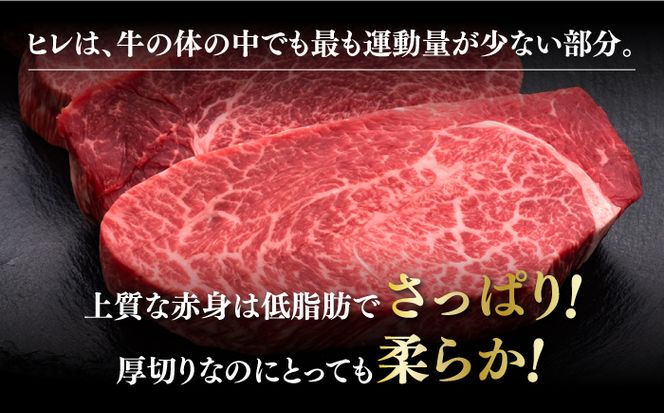 ヒレは、牛の体の中でも最も運動量が少ない部分。

上質な赤身は低脂肪でさっぱり!
厚切りなのにとっても柔らか!